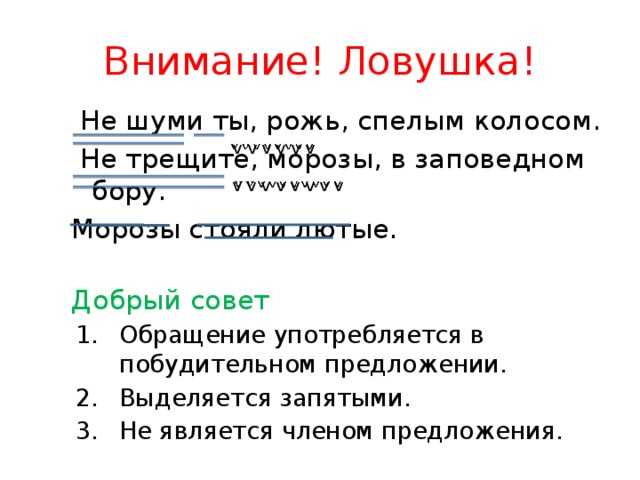 Внимание! Ловушка!

Не шуми ты, рожь, спелым колосом.

Не трещите, морозы, в заповедном бору.

Морозы стояли лютые.

Добрый совет

1. Обращение употребляется в побудительном предложении.
2. Выделяется запятыми.
3. Не является членом предложения.